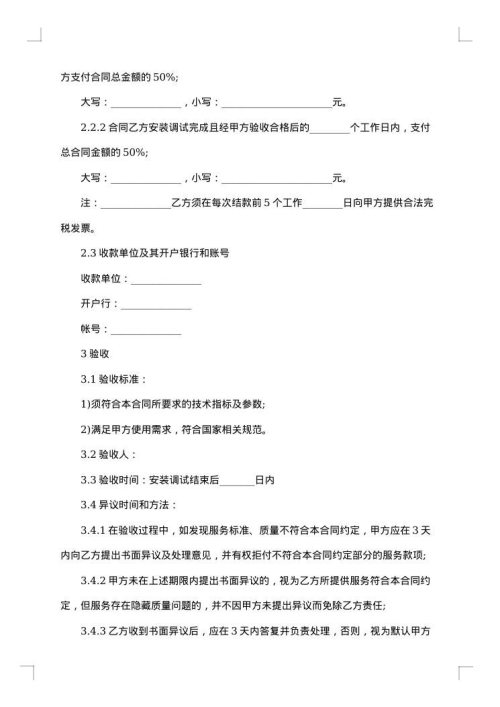 方支付合同总金额的 50%;

大写：______________，小写：______________________元。

2.2.2 合同乙方安装调试完成且经甲方验收合格后的________个工作日内，支付总合同金额的 50%;

大写：______________，小写：______________________元。

注：______________乙方须在每次结款前 5 个工作________日向甲方提供合法完税发票。

2.3 收款单位及其开户银行和账号

收款单位：______________

开户行：______________

帐号：______________

3 验收

3.1 验收标准：

1)须符合本合同所要求的技术指标及参数;

2)满足甲方使用需求，符合国家相关规范。

3.2 验收人：

3.3 验收时间：安装调试结束后_______日内

3.4 异议时间和方法：

3.4.1 在验收过程中，如发现服务标准、质量不符合本合同约定，甲方应在 3 天内向乙方提出书面异议及处理意见，并有权拒付不符合本合同约定部分的服务款项;

3.4.2 甲方未在上述期限内提出书面异议的，视为乙方所提供服务符合本合同约定，但服务存在隐藏质量问题的，并不因甲方未提出异议而免除乙方责任;

3.4.3 乙方收到书面异议后，应在 3 天内答复并负责处理，否则，视为默认甲方